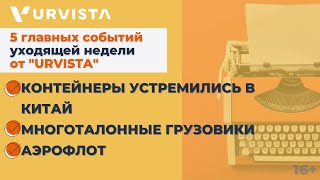 URVISTA

5 главных событий уходящей недели от "URVISTA"

КОНТЕЙНЕРЫ УСТРЕМИЛИСЬ В КИТАЙ

МНОГОТАЛОННЫЕ ГРУЗОВИКИ

АЭРОФЛОТ

16+